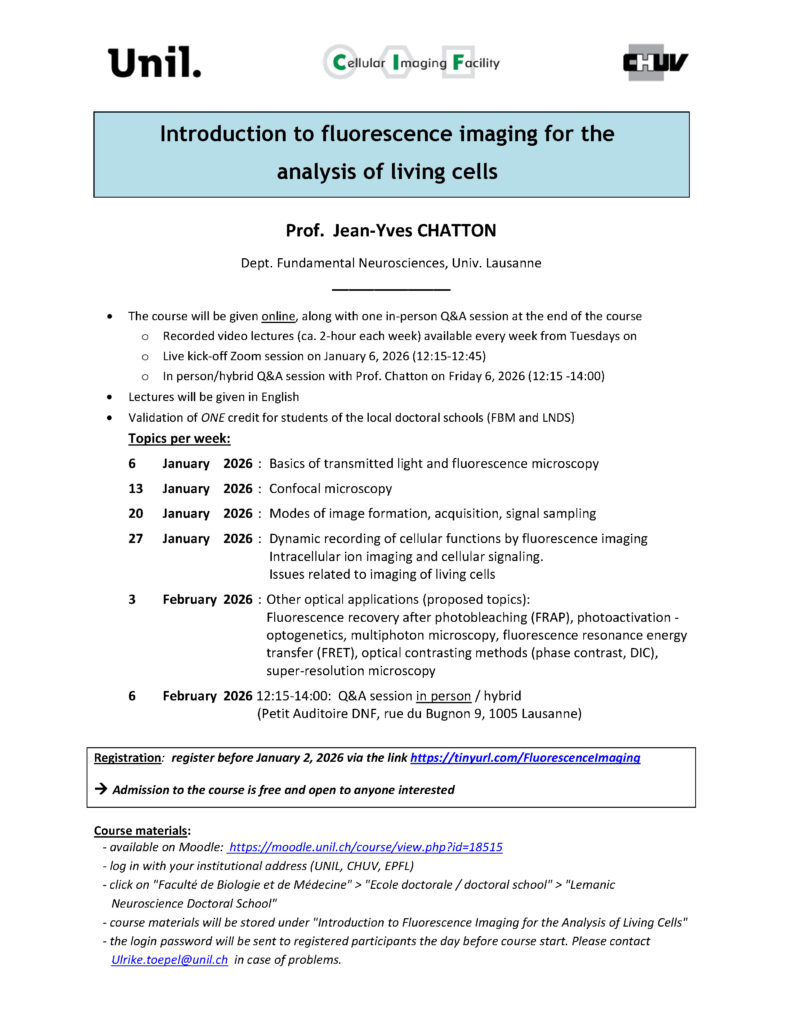 Unil.

Cellular Imaging Facility

CHUV

Introduction to fluorescence imaging for the analysis of living cells

Prof. Jean-Yves CHATTON

Dept. Fundamental Neurosciences, Univ. Lausanne

• The course will be given online, along with one in-person Q&A session at the end of the course
  o Recorded video lectures (ca. 2-hour each week) available every week from Tuesdays on
  o Live kick-off Zoom session on January 6, 2026 (12:15-12:45)
  o In person/hybrid Q&A session with Prof. Chatton on Friday 6, 2026 (12:15 -14:00)
• Lectures will be given in English
• Validation of ONE credit for students of the local doctoral schools (FBM and LNDS)

Topics per week:

6 January 2026 : Basics of transmitted light and fluorescence microscopy

13 January 2026 : Confocal microscopy

20 January 2026 : Modes of image formation, acquisition, signal sampling

27 January 2026 : Dynamic recording of cellular functions by fluorescence imaging
Intracellular ion imaging and cellular signaling.
Issues related to imaging of living cells

3 February 2026 : Other optical applications (proposed topics):
Fluorescence recovery after photobleaching (FRAP), photoactivation - optogenetics, multiphoton microscopy, fluorescence resonance energy transfer (FRET), optical contrasting methods (phase contrast, DIC), super-resolution microscopy

6 February 2026 12:15-14:00: Q&A session in person / hybrid
(Petit Auditoire DNF, rue du Bugnon 9, 1005 Lausanne)

Registration: register before January 2, 2026 via the link https://tinyurl.com/FluorescenceImaging

→ Admission to the course is free and open to anyone interested

Course materials:
- available on Moodle: https://moodle.unil.ch/course/view.php?id=18515
- log in with your institutional address (UNIL, CHUV, EPFL)
- click on "Faculté de Biologie et de Médecine" > "Ecole doctorale / doctoral school" > "Lemanic Neuroscience Doctoral School"
- course materials will be stored under "Introduction to Fluorescence Imaging for the Analysis of Living Cells"
- the login password will be sent to registered participants the day before course start. Please contact Ulrike.toepel@unil.ch in case of problems.